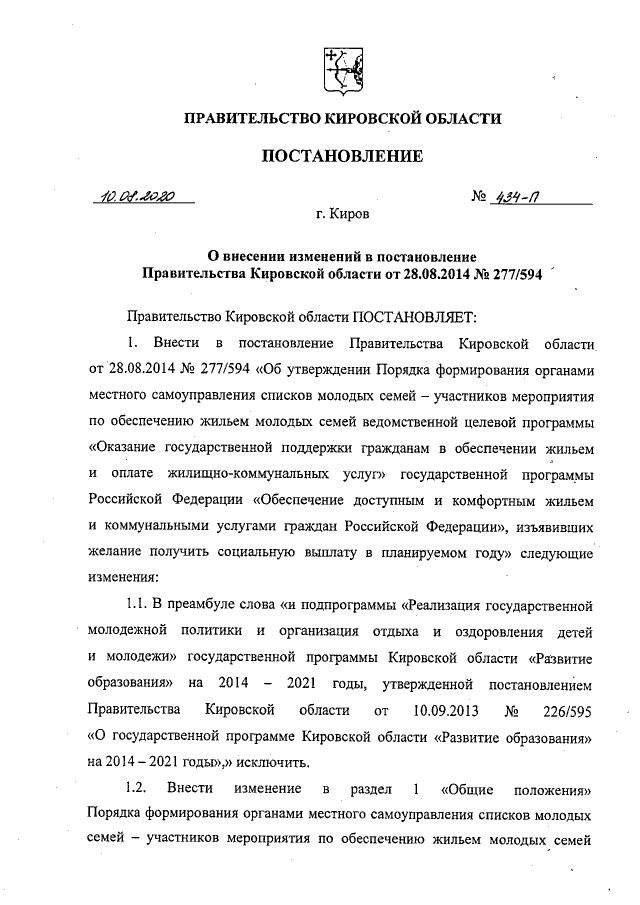 ПРАВИТЕЛЬСТВО КИРОВСКОЙ ОБЛАСТИ

ПОСТАНОВЛЕНИЕ

10.08.2020 № 434-П

г. Киров

О внесении изменений в постановление Правительства Кировской области от 28.08.2014 № 277/594

Правительство Кировской области ПОСТАНОВЛЯЕТ:

1. Внести в постановление Правительства Кировской области от 28.08.2014 № 277/594 «Об утверждении Порядка формирования органами местного самоуправления списков молодых семей – участников мероприятия по обеспечению жильем молодых семей ведомственной целевой программы «Оказание государственной поддержки гражданам в обеспечении жильем и оплате жилищно-коммунальных услуг» государственной программы Российской Федерации «Обеспечение доступным и комфортным жильем и коммунальными услугами граждан Российской Федерации», изъявивших желание получить социальную выплату в планируемом году» следующие изменения:

1.1. В преамбуле слова «и подпрограммы «Реализация государственной молодежной политики и организация отдыха и оздоровления детей и молодежи» государственной программы Кировской области «Развитие образования» на 2014 – 2021 годы, утвержденной постановлением Правительства Кировской области от 10.09.2013 № 226/595 «О государственной программе Кировской области «Развитие образования» на 2014 – 2021 годы»,» исключить.

1.2. Внести изменение в раздел 1 «Общие положения» Порядка формирования органами местного самоуправления списков молодых семей – участников мероприятия по обеспечению жильем молодых семей